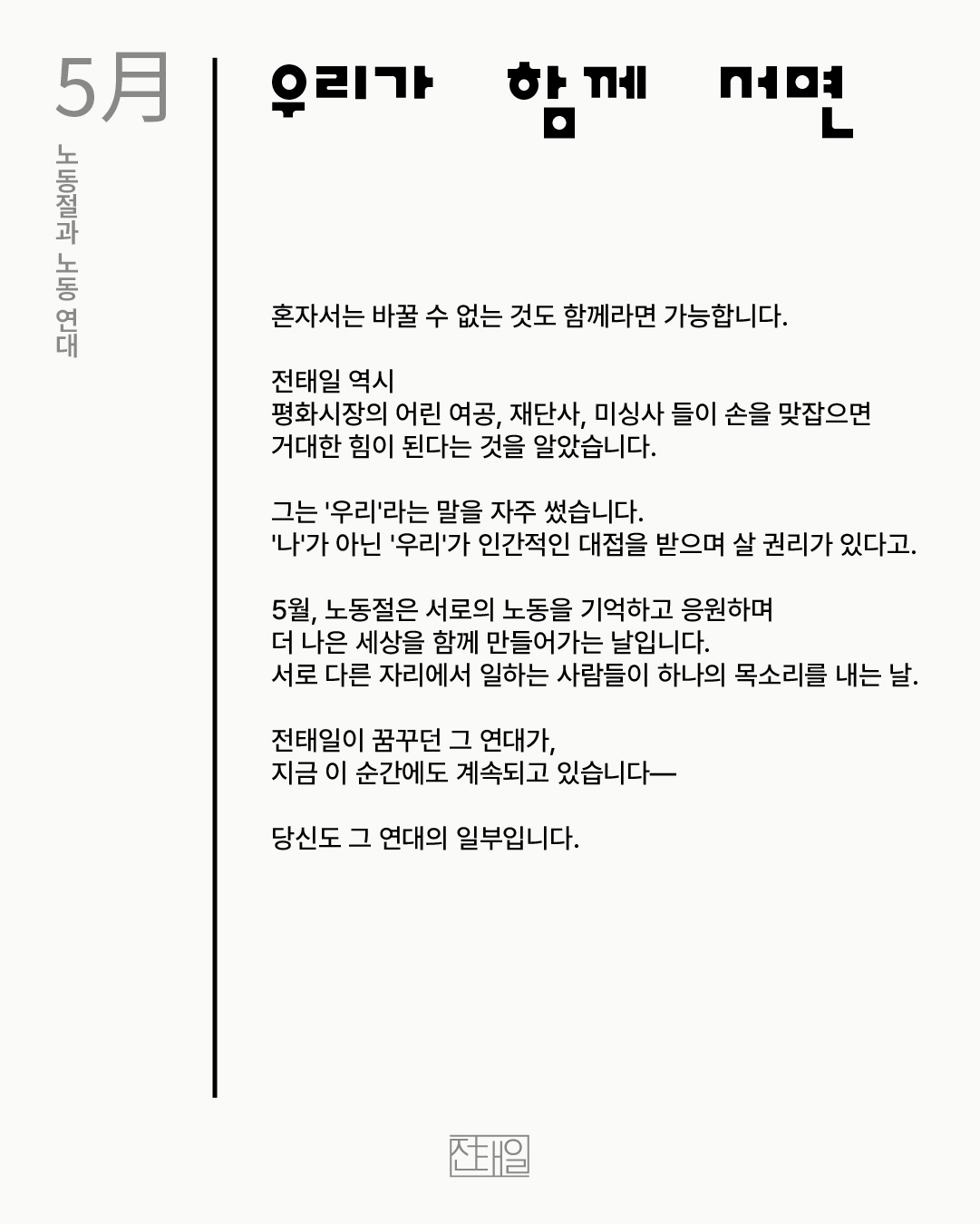 5月

노동절과 노동 연대

우리가 함께 서면

혼자서는 바꿀 수 없는 것도 함께라면 가능합니다.

전태일 역시
평화시장의 어린 여공, 재단사, 미싱사 들이 손을 맞잡으면
거대한 힘이 된다는 것을 알았습니다.

그는 '우리'라는 말을 자주 썼습니다.
'나'가 아닌 '우리'가 인간적인 대접을 받으며 살 권리가 있다고.

5월, 노동절은 서로의 노동을 기억하고 응원하며
더 나은 세상을 함께 만들어가는 날입니다.
서로 다른 자리에서 일하는 사람들이 하나의 목소리를 내는 날.

전태일이 꿈꾸던 그 연대가,
지금 이 순간에도 계속되고 있습니다—

당신도 그 연대의 일부입니다.

전태일